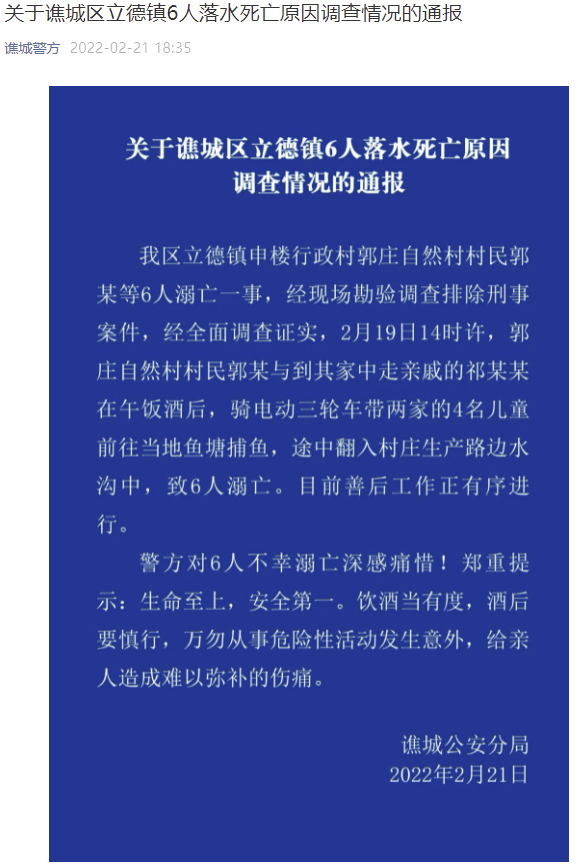 关于谯城区立德镇6人落水死亡原因调查情况的通报

谯城警方 2022-02-21 18:35

关于谯城区立德镇6人落水死亡原因调查情况的通报

我区立德镇申楼行政村郭庄自然村村民郭某等6人溺亡一事，经现场勘验调查排除刑事案件，经全面调查证实，2月19日14时许，郭庄自然村村民郭某与到其家中走亲戚的祁某某在午饭酒后，骑电动三轮车带两家的4名儿童前往当地鱼塘捕鱼，途中翻入村庄生产路边水沟中，致6人溺亡。目前善后工作正有序进行。

警方对6人不幸溺亡深感痛惜！郑重提示：生命至上，安全第一。饮酒当有度，酒后要慎行，万勿从事危险性活动发生意外，给亲人造成难以弥补的伤痛。

谯城公安分局
2022年2月21日